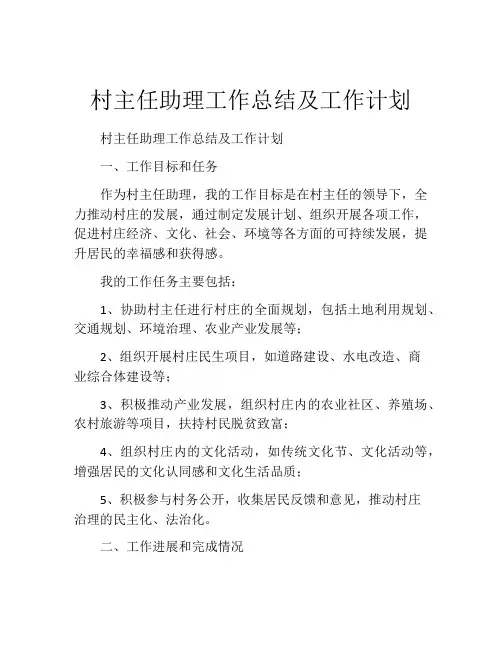 村主任助理工作总结及工作计划

村主任助理工作总结及工作计划

一、工作目标和任务

作为村主任助理，我的工作目标是在村主任的领导下，全力推动村庄的发展，通过制定发展计划、组织开展各项工作，促进村庄经济、文化、社会、环境等各方面的可持续发展，提升居民的幸福感和获得感。

我的工作任务主要包括：

1、协助村主任进行村庄的全面规划，包括土地利用规划、交通规划、环境治理、农业产业发展等；

2、组织开展村庄民生项目，如道路建设、水电改造、商业综合体建设等；

3、积极推动产业发展，组织村庄内的农业社区、养殖场、农村旅游等项目，扶持村民脱贫致富；

4、组织村庄内的文化活动，如传统文化节、文化活动等，增强居民的文化认同感和文化生活品质；

5、积极参与村务公开，收集居民反馈和意见，推动村庄治理的民主化、法治化。

二、工作进展和完成情况